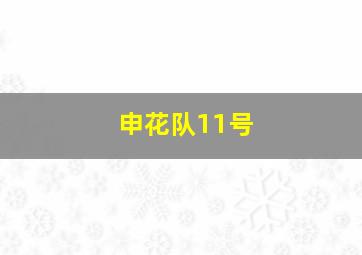 申花队11号